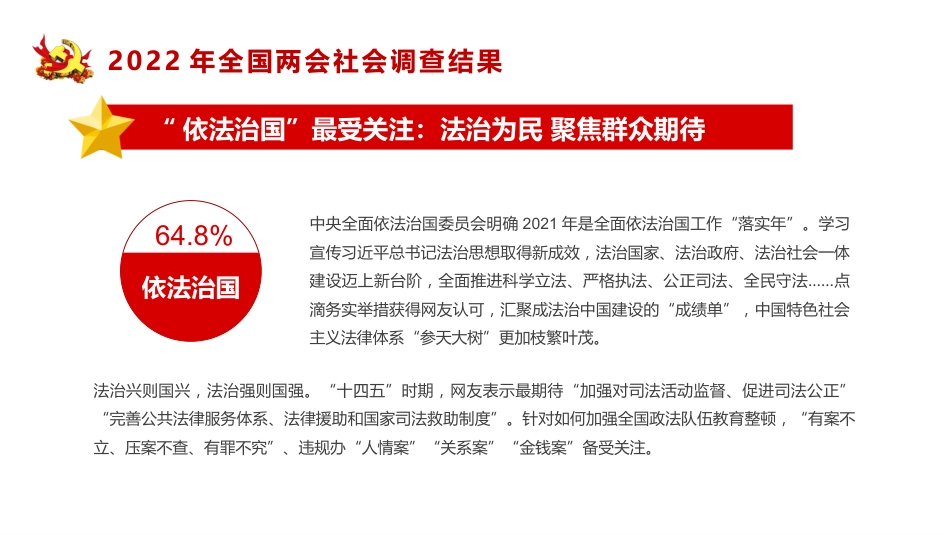 2022 年全国两会社会调查结果

“依法治国”最受关注：法治为民 聚焦群众期待

64.8%

依法治国

中央全面依法治国委员会明确 2021 年是全面依法治国工作“落实年”。学习宣传习近平总书记法治思想取得新成效，法治国家、法治政府、法治社会一体建设迈上新台阶，全面推进科学立法、严格执法、公正司法、全民守法……点滴务实举措获得网友认可，汇聚成法治中国建设的“成绩单”，中国特色社会主义法律体系“参天大树”更加枝繁叶茂。

法治兴则国兴，法治强则国强。“十四五”时期，网友表示最期待“加强对司法活动监督、促进司法公正”“完善公共法律服务体系、法律援助和国家司法救助制度”。针对如何加强全国政法队伍教育整顿，“有案不立、压案不查、有罪不究”、违规办“人情案”“关系案”“金钱案”备受关注。